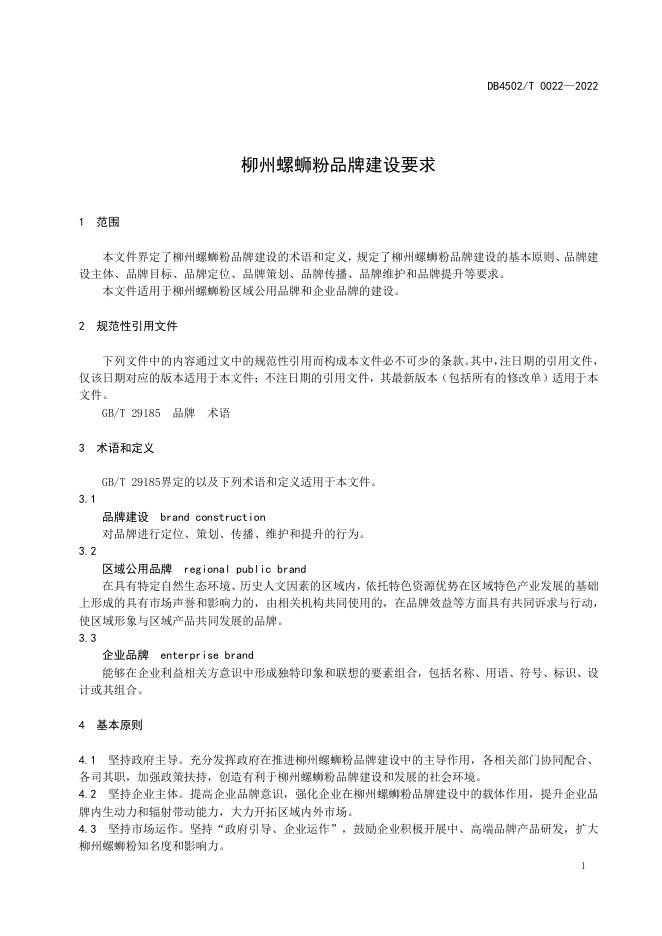 DB4502/T 0022—2022

柳州螺蛳粉品牌建设要求

1 范围

本文件界定了柳州螺蛳粉品牌建设的术语和定义，规定了柳州螺蛳粉品牌建设的基本原则、品牌建设主体、品牌目标、品牌定位、品牌策划、品牌传播、品牌维护和品牌提升等要求。
本文件适用于柳州螺蛳粉区域公用品牌和企业品牌的建设。

2 规范性引用文件

下列文件中的内容通过文中的规范性引用而构成本文件必不可少的条款。其中，注日期的引用文件，仅该日期对应的版本适用于本文件；不注日期的引用文件，其最新版本（包括所有的修改单）适用于本文件。
GB/T 29185 品牌 术语

3 术语和定义

GB/T 29185界定的以及下列术语和定义适用于本文件。
3.1
品牌建设 brand construction
对品牌进行定位、策划、传播、维护和提升的行为。
3.2
区域公用品牌 regional public brand
在具有特定自然生态环境、历史人文因素的区域内，依托特色资源优势在区域特色产业发展的基础上形成的具有市场声誉和影响力的，由相关机构共同使用的，在品牌效益等方面具有共同诉求与行动，使区域形象与区域产品共同发展的品牌。
3.3
企业品牌 enterprise brand
能够在企业利益相关方意识中形成独特印象和联想的要素组合，包括名称、用语、符号、标识、设计或其组合。

4 基本原则

4.1 坚持政府主导。充分发挥政府在推进柳州螺蛳粉品牌建设中的主导作用，各相关部门协同配合、各司其职，加强政策扶持，创造有利于柳州螺蛳粉品牌建设和发展的社会环境。
4.2 坚持企业主体。提高企业品牌意识，强化企业在柳州螺蛳粉品牌建设中的载体作用，提升企业品牌内生动力和辐射带动能力，大力开拓区域内外市场。
4.3 坚持市场运作。坚持“政府引导、企业运作”，鼓励企业积极开展中、高端品牌产品研发，扩大柳州螺蛳粉知名度和影响力。

1